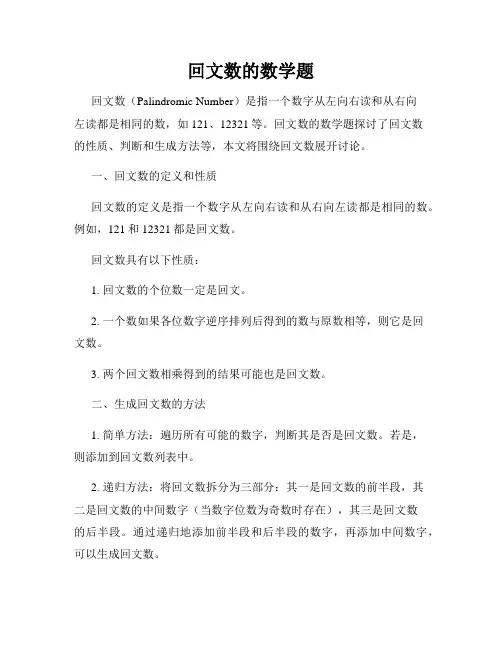 回文数的数学题

回文数（Palindromic Number）是指一个数字从左向右读和从右向左读都是相同的数，如 121、12321 等。回文数的数学题探讨了回文数的性质、判断和生成方法等，本文将围绕回文数展开讨论。

一、回文数的定义和性质

回文数的定义是指一个数字从左向右读和从右向左读都是相同的数。例如，121 和 12321 都是回文数。

回文数具有以下性质：

1. 回文数的个位数一定是回文。

2. 一个数如果各位数字逆序排列后得到的数与原数相等，则它是回文数。

3. 两个回文数相乘得到的结果可能也是回文数。

二、生成回文数的方法

1. 简单方法：遍历所有可能的数字，判断其是否是回文数。若是，则添加到回文数列表中。

2. 递归方法：将回文数拆分为三部分：其一是回文数的前半段，其二是回文数的中间数字（当数字位数为奇数时存在），其三是回文数的后半段。通过递归地添加前半段和后半段的数字，再添加中间数字，可以生成回文数。